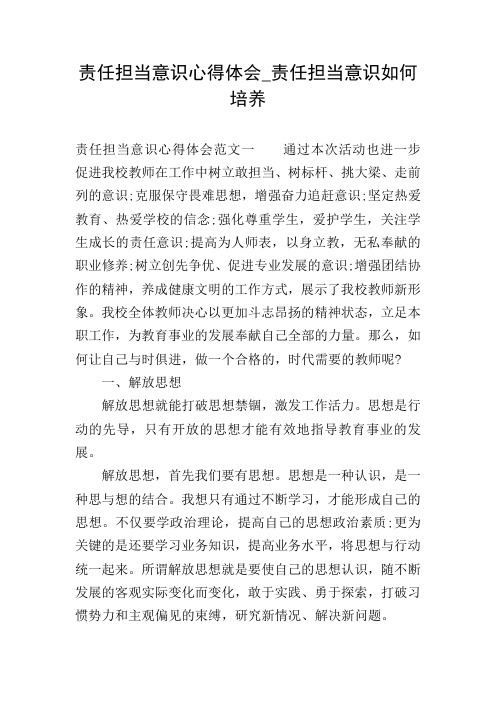 责任担当意识心得体会_责任担当意识如何培养

责任担当意识心得体会范文一　　通过本次活动也进一步促进我校教师在工作中树立敢担当、树标杆、挑大梁、走前列的意识;克服保守畏难思想，增强奋力追赶意识;坚定热爱教育、热爱学校的信念;强化尊重学生，爱护学生，关注学生成长的责任意识;提高为人师表，以身立教，无私奉献的职业修养;树立创先争优、促进专业发展的意识;增强团结协作的精神，养成健康文明的工作方式，展示了我校教师新形象。我校全体教师决心以更加斗志昂扬的精神状态，立足本职工作，为教育事业的发展奉献自己全部的力量。那么，如何让自己与时俱进，做一个合格的，时代需要的教师呢?

一、解放思想

解放思想就能打破思想禁锢，激发工作活力。思想是行动的先导，只有开放的思想才能有效地指导教育事业的发展。

解放思想，首先我们要有思想。思想是一种认识，是一种思与想的结合。我想只有通过不断学习，才能形成自己的思想。不仅要学政治理论，提高自己的思想政治素质;更为关键的是还要学习业务知识，提高业务水平，将思想与行动统一起来。所谓解放思想就是要使自己的思想认识，随不断发展的客观实际变化而变化，敢于实践、勇于探索，打破习惯势力和主观偏见的束缚，研究新情况、解决新问题。